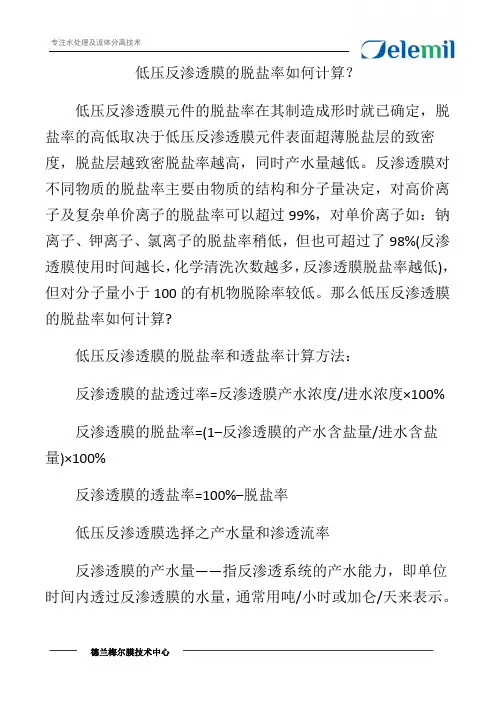 专注水处理及流体分离技术

Delemil

低压反渗透膜的脱盐率如何计算?

低压反渗透膜元件的脱盐率在其制造成形时就已确定，脱盐率的高低取决于低压反渗透膜元件表面超薄脱盐层的致密度，脱盐层越致密脱盐率越高，同时产水量越低。反渗透膜对不同物质的脱盐率主要由物质的结构和分子量决定，对高价离子及复杂单价离子的脱盐率可以超过 99%，对单价离子如：钠离子、钾离子、氯离子的脱盐率稍低，但也可超过了 98%(反渗透膜使用时间越长，化学清洗次数越多，反渗透膜脱盐率越低)，但对分子量小于 100 的有机物脱除率较低。那么低压反渗透膜的脱盐率如何计算?

低压反渗透膜的脱盐率和透盐率计算方法：

反渗透膜的盐透过率=反渗透膜产水浓度/进水浓度×100%

反渗透膜的脱盐率=(1–反渗透膜的产水含盐量/进水含盐量)×100%

反渗透膜的透盐率=100%–脱盐率

低压反渗透膜选择之产水量和渗透流率

反渗透膜的产水量——指反渗透系统的产水能力，即单位时间内透过反渗透膜的水量，通常用吨/小时或加仑/天来表示。

德兰梅尔膜技术中心